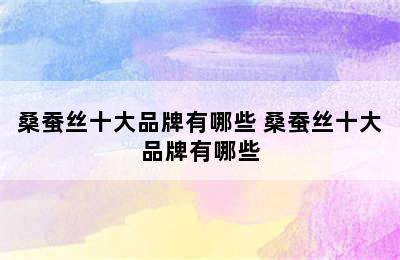 桑蚕丝十大品牌有哪些 桑蚕丝十大品牌有哪些